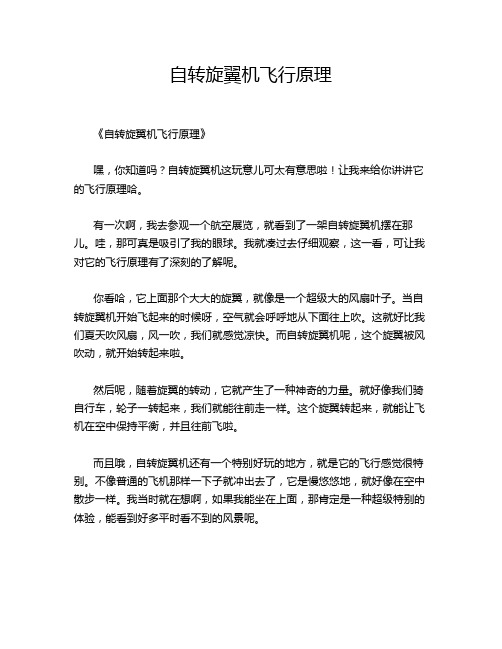 自转旋翼机飞行原理

《自转旋翼机飞行原理》

嘿，你知道吗？自转旋翼机这玩意儿可太有意思啦！让我来给你讲讲它的飞行原理哈。

有一次啊，我去参观一个航空展览，就看到了一架自转旋翼机摆在那儿。哇，那可真是吸引了我的眼球。我就凑过去仔细观察，这一看，可让我对它的飞行原理有了深刻的了解呢。

你看哈，它上面那个大大的旋翼，就像是一个超级大的风扇叶子。当自转旋翼机开始飞起来的时候呀，空气就会呼呼地从下面往上吹。这就好比我们夏天吹风扇，风一吹，我们就感觉凉快。而自转旋翼机呢，这个旋翼被风吹动，就开始转起来啦。

然后呢，随着旋翼的转动，它就产生了一种神奇的力量。就好像我们骑自行车，轮子一转起来，我们就能往前走一样。这个旋翼转起来，就能让飞机在空中保持平衡，并且往前飞啦。

而且哦，自转旋翼机还有一个特别好玩的地方，就是它的飞行感觉很特别。不像普通的飞机那样一下子就冲出去了，它是慢悠悠地，就好像在空中散步一样。我当时就在想啊，如果我能坐在上面，那肯定是一种超级特别的体验，能看到好多平时看不到的风景呢。